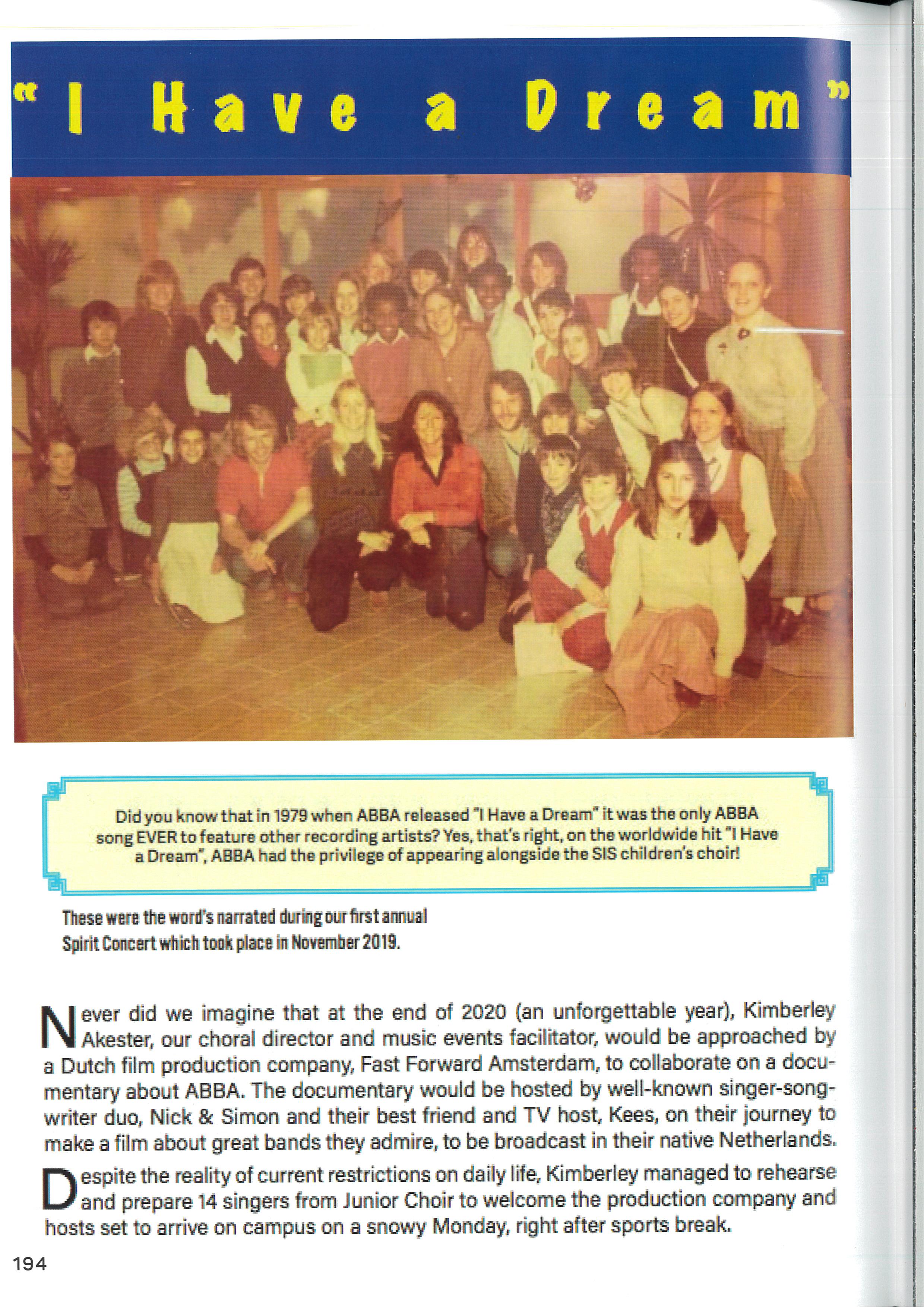 "I Have a Dream"

Did you know that in 1979 when ABBA released "I Have a Dream" it was the only ABBA song EVER to feature other recording artists? Yes, that's right, on the worldwide hit "I Have a Dream", ABBA had the privilege of appearing alongside the SIS children's choir!

These were the word's narrated during our first annual Spirit Concert which took place in November 2019.

Never did we imagine that at the end of 2020 (an unforgettable year), Kimberley Akester, our choral director and music events facilitator, would be approached by a Dutch film production company, Fast Forward Amsterdam, to collaborate on a documentary about ABBA. The documentary would be hosted by well-known singer-songwriter duo, Nick & Simon and their best friend and TV host, Kees, on their journey to make a film about great bands they admire, to be broadcast in their native Netherlands.

Despite the reality of current restrictions on daily life, Kimberley managed to rehearse and prepare 14 singers from Junior Choir to welcome the production company and hosts set to arrive on campus on a snowy Monday, right after sports break.

194